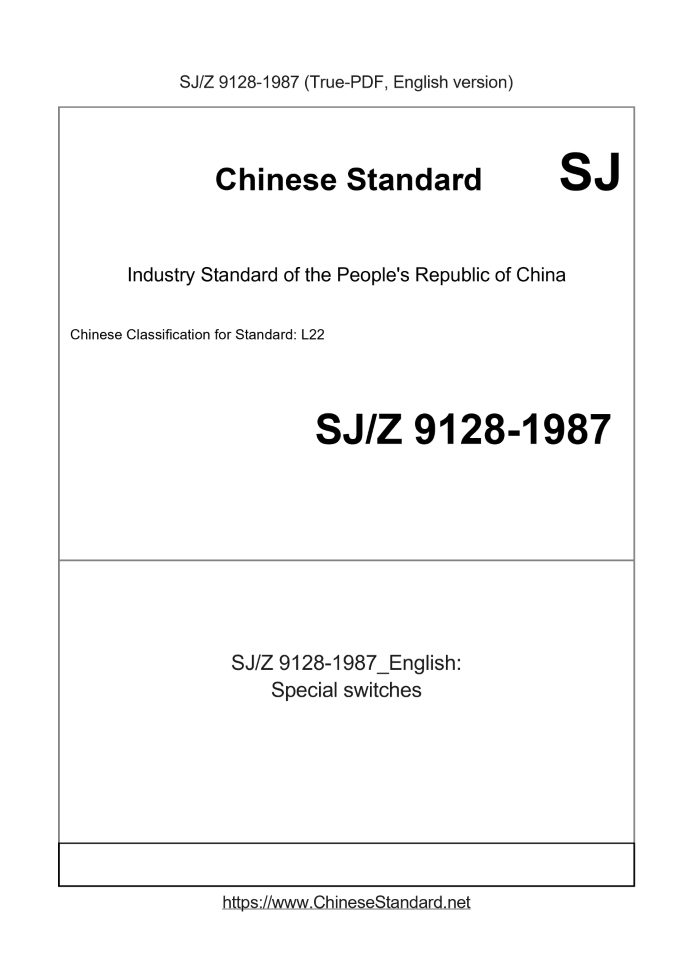 SJ/Z 9128-1987 (True-PDF, English version)

Chinese Standard SJ

Industry Standard of the People's Republic of China

Chinese Classification for Standard: L22

SJ/Z 9128-1987

SJ/Z 9128-1987_English:
Special switches

https://www.ChineseStandard.net